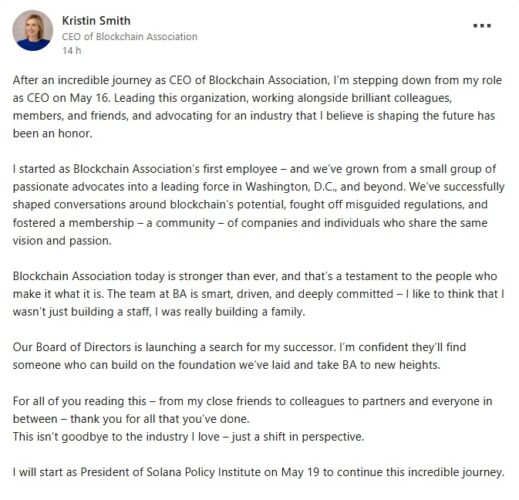 Kristin Smith
CEO of Blockchain Association
14 h

...

After an incredible journey as CEO of Blockchain Association, I'm stepping down from my role as CEO on May 16. Leading this organization, working alongside brilliant colleagues, members, and friends, and advocating for an industry that I believe is shaping the future has been an honor.

I started as Blockchain Association's first employee – and we've grown from a small group of passionate advocates into a leading force in Washington, D.C., and beyond. We've successfully shaped conversations around blockchain's potential, fought off misguided regulations, and fostered a membership – a community – of companies and individuals who share the same vision and passion.

Blockchain Association today is stronger than ever, and that's a testament to the people who make it what it is. The team at BA is smart, driven, and deeply committed – I like to think that I wasn't just building a staff, I was really building a family.

Our Board of Directors is launching a search for my successor. I'm confident they'll find someone who can build on the foundation we've laid and take BA to new heights.

For all of you reading this – from my close friends to colleagues to partners and everyone in between – thank you for all that you've done.
This isn't goodbye to the industry I love – just a shift in perspective.

I will start as President of Solana Policy Institute on May 19 to continue this incredible journey.